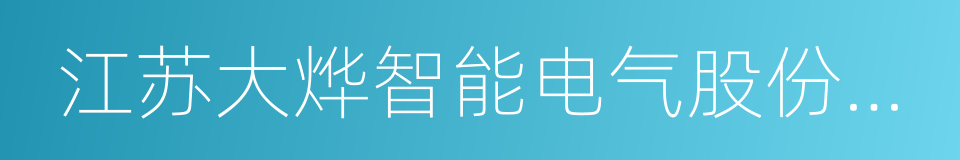 江苏大烨智能电气股份...